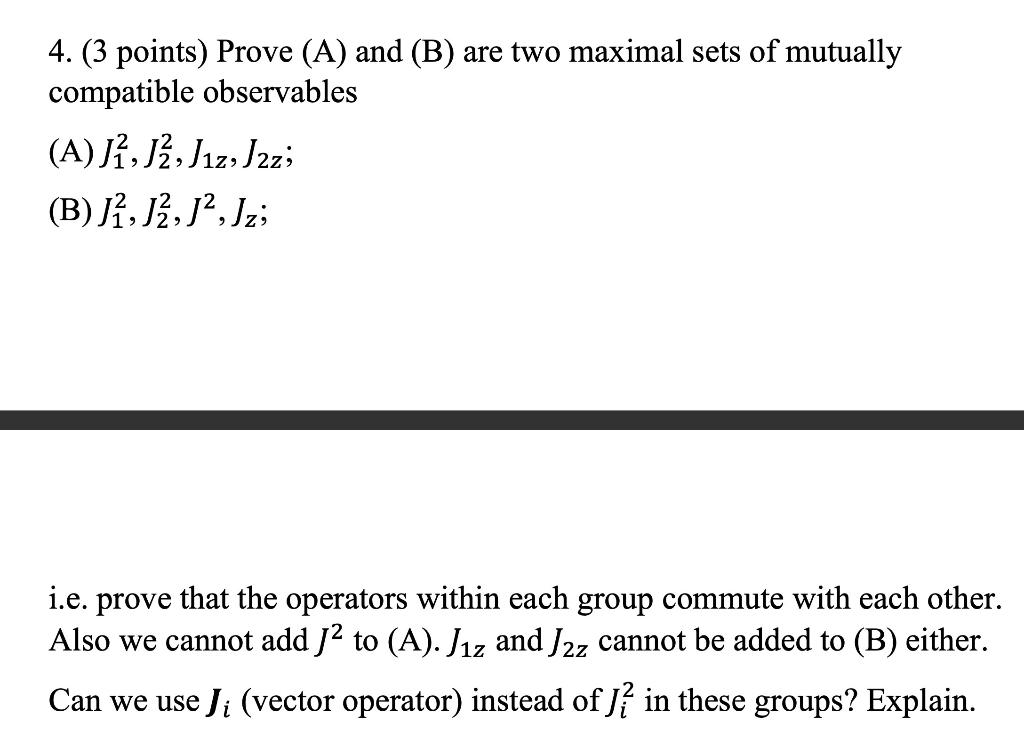 4. (3 points) Prove (A) and (B) are two maximal sets of mutually compatible observables

(A) $J_1^2, J_2^2, J_{1z}, J_{2z}$;

(B) $J_1^2, J_2^2, J^2, J_z$;

i.e. prove that the operators within each group commute with each other. Also we cannot add $J^2$ to (A). $J_{1z}$ and $J_{2z}$ cannot be added to (B) either.

Can we use $\boldsymbol{J}_i$ (vector operator) instead of $J_i^2$ in these groups? Explain.